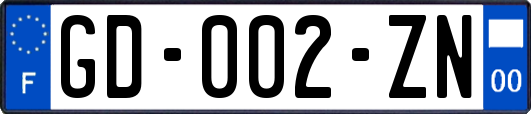 F
GD-002-ZN
00